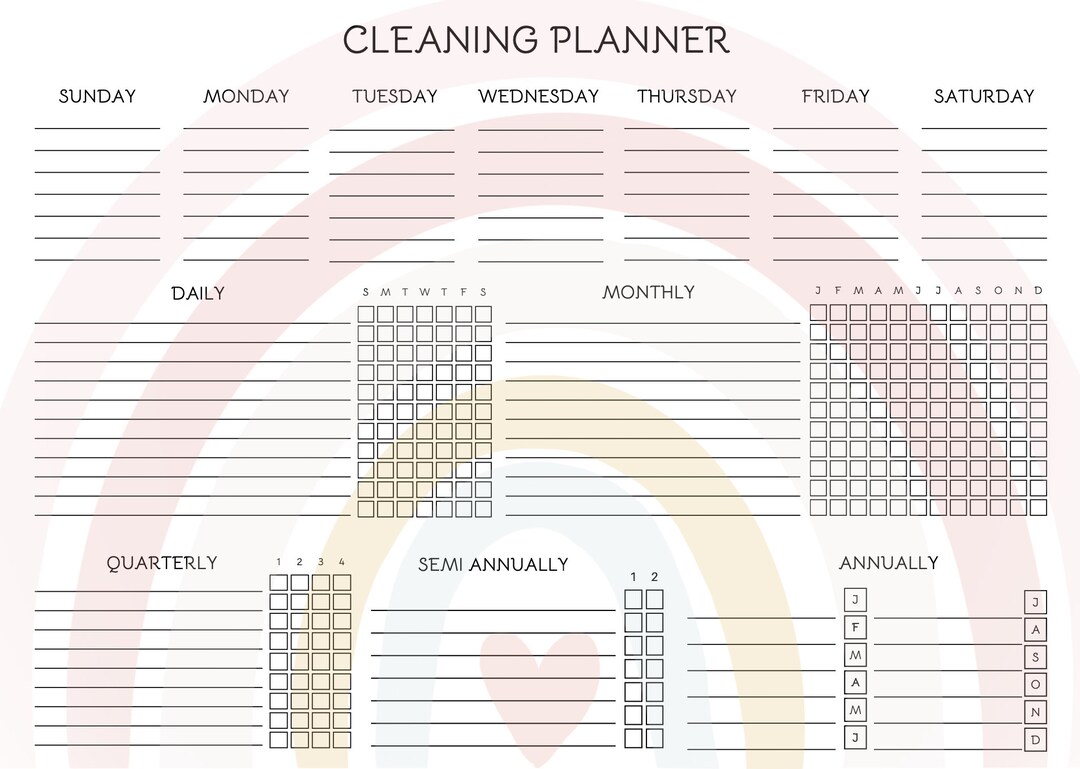 CLEANING PLANNER

SUNDAY MONDAY TUESDAY WEDNESDAY THURSDAY FRIDAY SATURDAY

DAILY

S M T W T F S

MONTHLY

J F M A M J J A S O N D

QUARTERLY

1 2 3 4

SEMI ANNUALLY

1 2

ANNUALLY

J
F
M
A
M
J

J
A
S
O
N
D